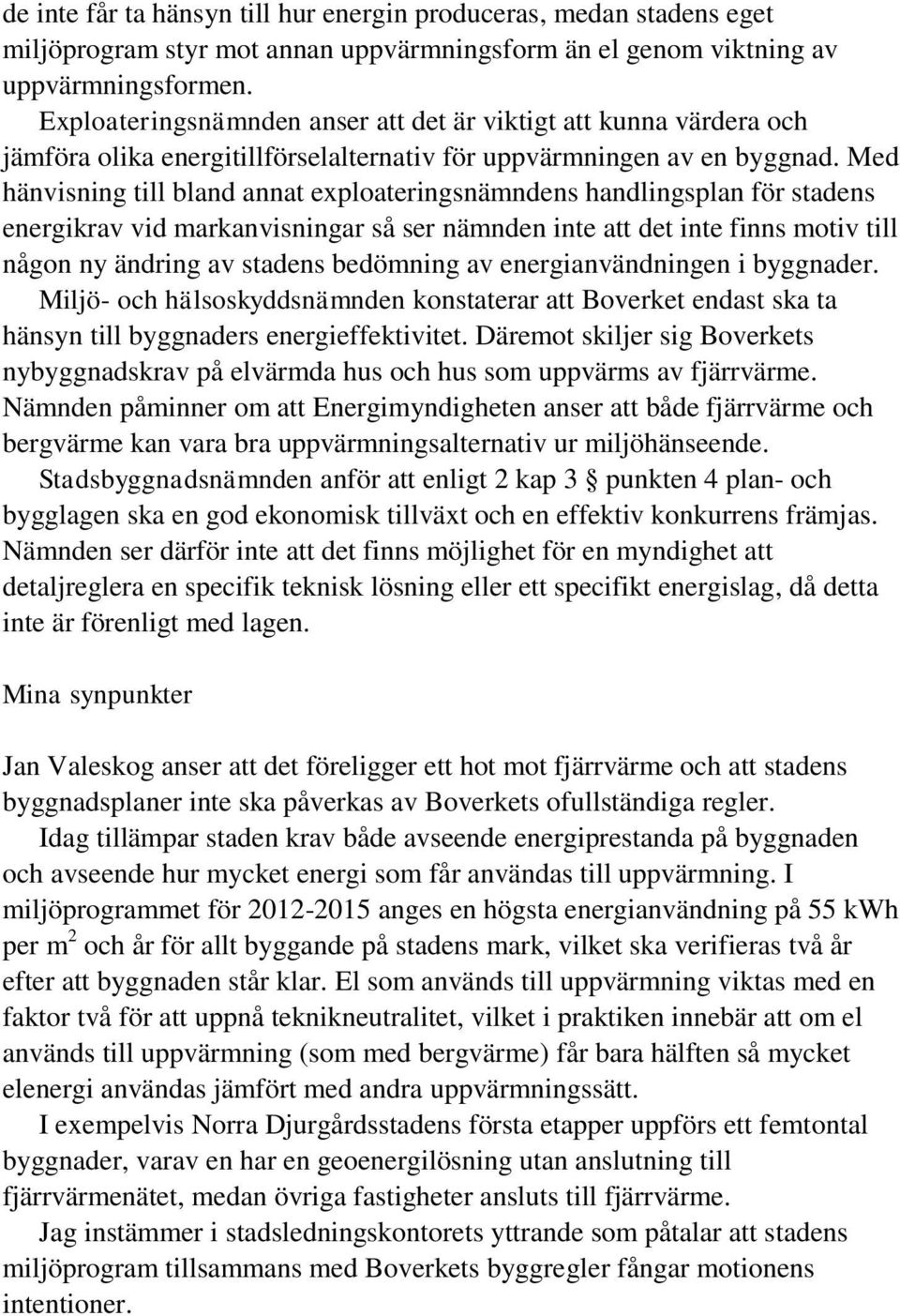 de inte får ta hänsyn till hur energin produceras, medan stadens eget miljöprogram styr mot annan uppvärmningsform än el genom viktning av uppvärmningsformen.

Exploateringsnämnden anser att det är viktigt att kunna värdera och jämföra olika energitillförselalternativ för uppvärmningen av en byggnad. Med hänvisning till bland annat exploateringsnämndens handlingsplan för stadens energikrav vid markanvisningar så ser nämnden inte att det inte finns motiv till någon ny ändring av stadens bedömning av energianvändningen i byggnader.

Miljö- och hälsoskyddsnämnden konstaterar att Boverket endast ska ta hänsyn till byggnaders energieffektivitet. Däremot skiljer sig Boverkets nybyggnadskrav på elvärmda hus och hus som uppvärms av fjärrvärme. Nämnden påminner om att Energimyndigheten anser att både fjärrvärme och bergvärme kan vara bra uppvärmningsalternativ ur miljöhänseende.

Stadsbyggnadsnämnden anför att enligt 2 kap 3 § punkten 4 plan- och bygglagen ska en god ekonomisk tillväxt och en effektiv konkurrens främjas. Nämnden ser därför inte att det finns möjlighet för en myndighet att detaljreglera en specifik teknisk lösning eller ett specifikt energislag, då detta inte är förenligt med lagen.

Mina synpunkter

Jan Valeskog anser att det föreligger ett hot mot fjärrvärme och att stadens byggnadsplaner inte ska påverkas av Boverkets ofullständiga regler.

Idag tillämpar staden krav både avseende energiprestanda på byggnaden och avseende hur mycket energi som får användas till uppvärmning. I miljöprogrammet för 2012-2015 anges en högsta energianvändning på 55 kWh per $m^2$ och år för allt byggande på stadens mark, vilket ska verifieras två år efter att byggnaden står klar. El som används till uppvärmning viktas med en faktor två för att uppnå teknikneutralitet, vilket i praktiken innebär att om el används till uppvärmning (som med bergvärme) får bara hälften så mycket elenergi användas jämfört med andra uppvärmningssätt.

I exempelvis Norra Djurgårdsstadens första etapper uppförs ett femtontal byggnader, varav en har en geoenergilösning utan anslutning till fjärrvärmenätet, medan övriga fastigheter ansluts till fjärrvärme.

Jag instämmer i stadsledningskontorets yttrande som påtalar att stadens miljöprogram tillsammans med Boverkets byggregler fångar motionens intentioner.